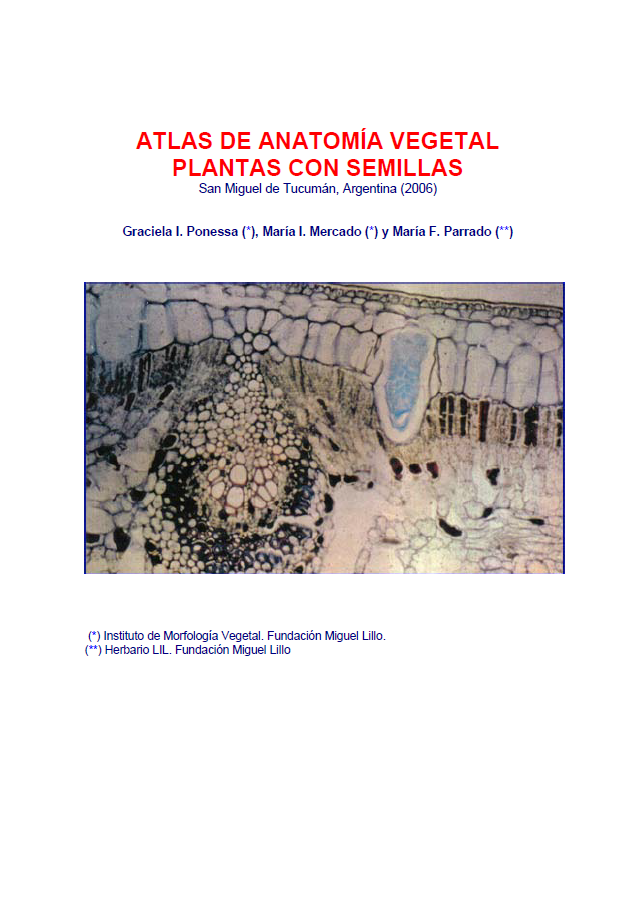 ATLAS DE ANATOMÍA VEGETAL
PLANTAS CON SEMILLAS
San Miguel de Tucumán, Argentina (2006)

Graciela I. Ponessa (*), María I. Mercado (*) y María F. Parrado (**)

(*) Instituto de Morfología Vegetal. Fundación Miguel Lillo.
(**) Herbario LIL. Fundación Miguel Lillo